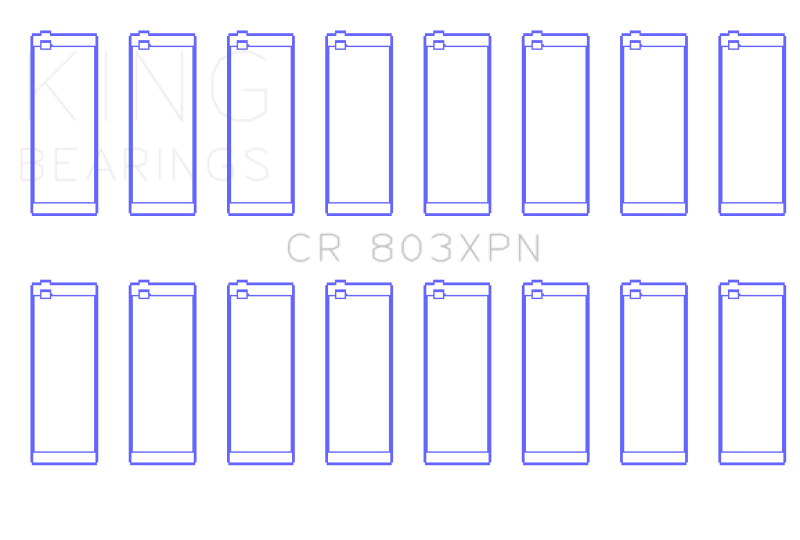 KING
BEARINGS

CR 803XPN